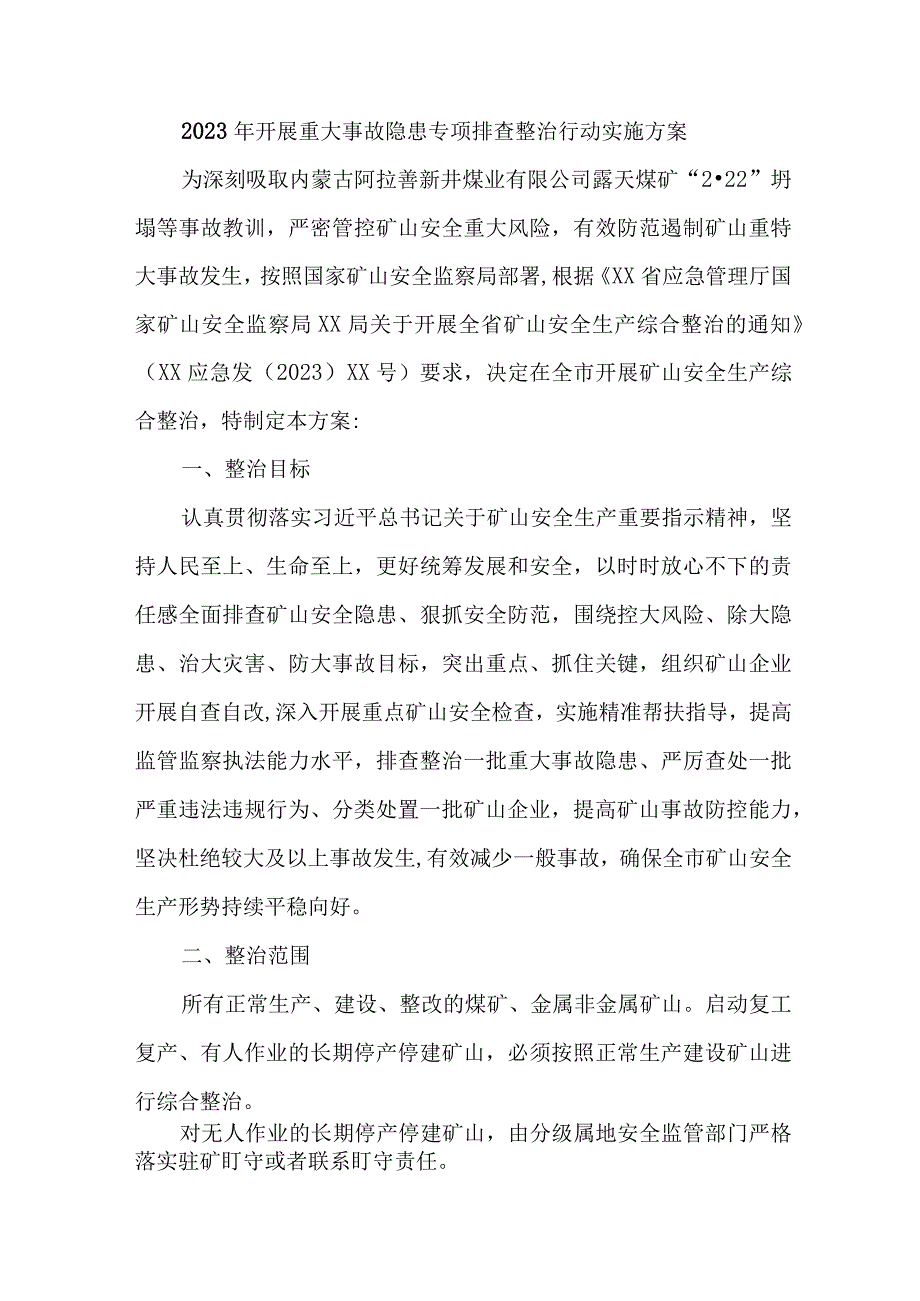 2023年开展重大事故隐患专项排查整治行动实施方案

为深刻吸取内蒙古阿拉善新井煤业有限公司露天煤矿“2•22”坍塌等事故教训，严密管控矿山安全重大风险，有效防范遏制矿山重特大事故发生，按照国家矿山安全监察局部署,根据《XX省应急管理厅国家矿山安全监察局XX局关于开展全省矿山安全生产综合整治的通知》（XX应急发（2023）XX号）要求，决定在全市开展矿山安全生产综合整治，特制定本方案:

一、整治目标

认真贯彻落实习近平总书记关于矿山安全生产重要指示精神，坚持人民至上、生命至上，更好统筹发展和安全，以时时放心不下的责任感全面排查矿山安全隐患、狠抓安全防范，围绕控大风险、除大隐患、治大灾害、防大事故目标，突出重点、抓住关键，组织矿山企业开展自查自改,深入开展重点矿山安全检查，实施精准帮扶指导，提高监管监察执法能力水平，排查整治一批重大事故隐患、严厉查处一批严重违法违规行为、分类处置一批矿山企业，提高矿山事故防控能力，坚决杜绝较大及以上事故发生,有效减少一般事故，确保全市矿山安全生产形势持续平稳向好。

二、整治范围

所有正常生产、建设、整改的煤矿、金属非金属矿山。启动复工复产、有人作业的长期停产停建矿山，必须按照正常生产建设矿山进行综合整治。

对无人作业的长期停产停建矿山，由分级属地安全监管部门严格落实驻矿盯守或者联系盯守责任。